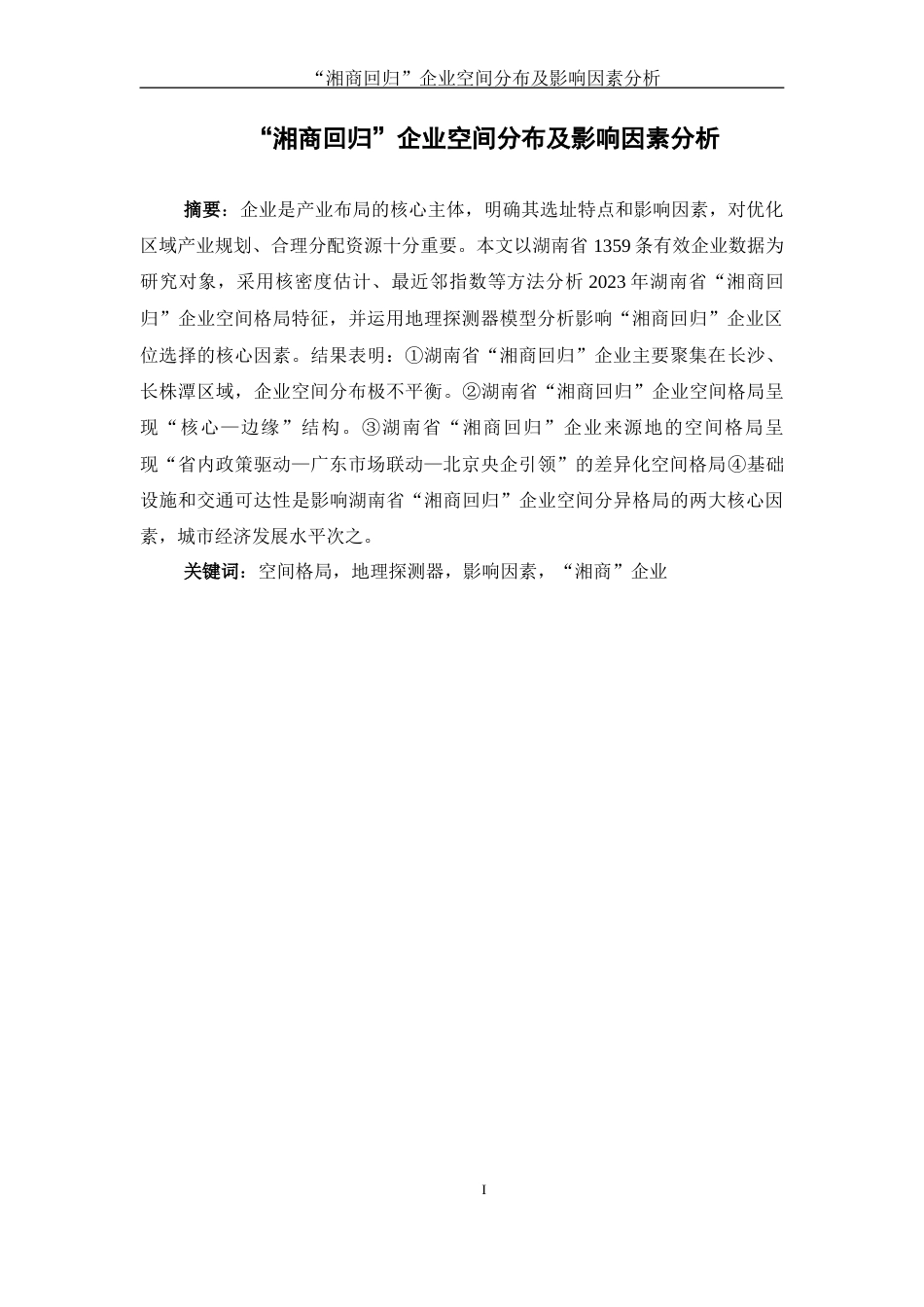 “湘商回归”企业空间分布及影响因素分析

“湘商回归”企业空间分布及影响因素分析

摘要：企业是产业布局的核心主体，明确其选址特点和影响因素，对优化区域产业规划、合理分配资源十分重要。本文以湖南省 1359 条有效企业数据为研究对象，采用核密度估计、最近邻指数等方法分析 2023 年湖南省“湘商回归”企业空间格局特征，并运用地理探测器模型分析影响“湘商回归”企业区位选择的核心因素。结果表明：①湖南省“湘商回归”企业主要聚集在长沙、长株潭区域，企业空间分布极不平衡。②湖南省“湘商回归”企业空间格局呈现“核心—边缘”结构。③湖南省“湘商回归”企业来源地的空间格局呈现“省内政策驱动—广东市场联动—北京央企引领”的差异化空间格局④基础设施和交通可达性是影响湖南省“湘商回归”企业空间分异格局的两大核心因素，城市经济发展水平次之。

关键词：空间格局，地理探测器，影响因素，“湘商”企业

I